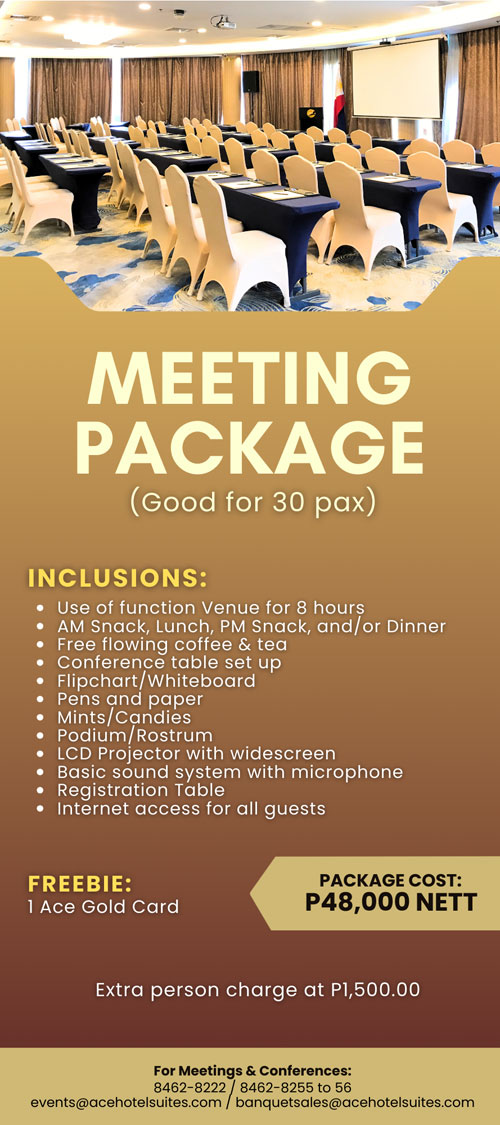 MEETING PACKAGE
(Good for 30 pax)

INCLUSIONS:
- Use of function Venue for 8 hours
- AM Snack, Lunch, PM Snack, and/or Dinner
- Free flowing coffee & tea
- Conference table set up
- Flipchart/Whiteboard
- Pens and paper
- Mints/Candies
- Podium/Rostrum
- LCD Projector with widescreen
- Basic sound system with microphone
- Registration Table
- Internet access for all guests

FREEBIE:
1 Ace Gold Card

PACKAGE COST:
P48,000 NETT

Extra person charge at P1,500.00

For Meetings & Conferences:
8462-8222 / 8462-8255 to 56
events@acehotelsuites.com / banquetsales@acehotelsuites.com